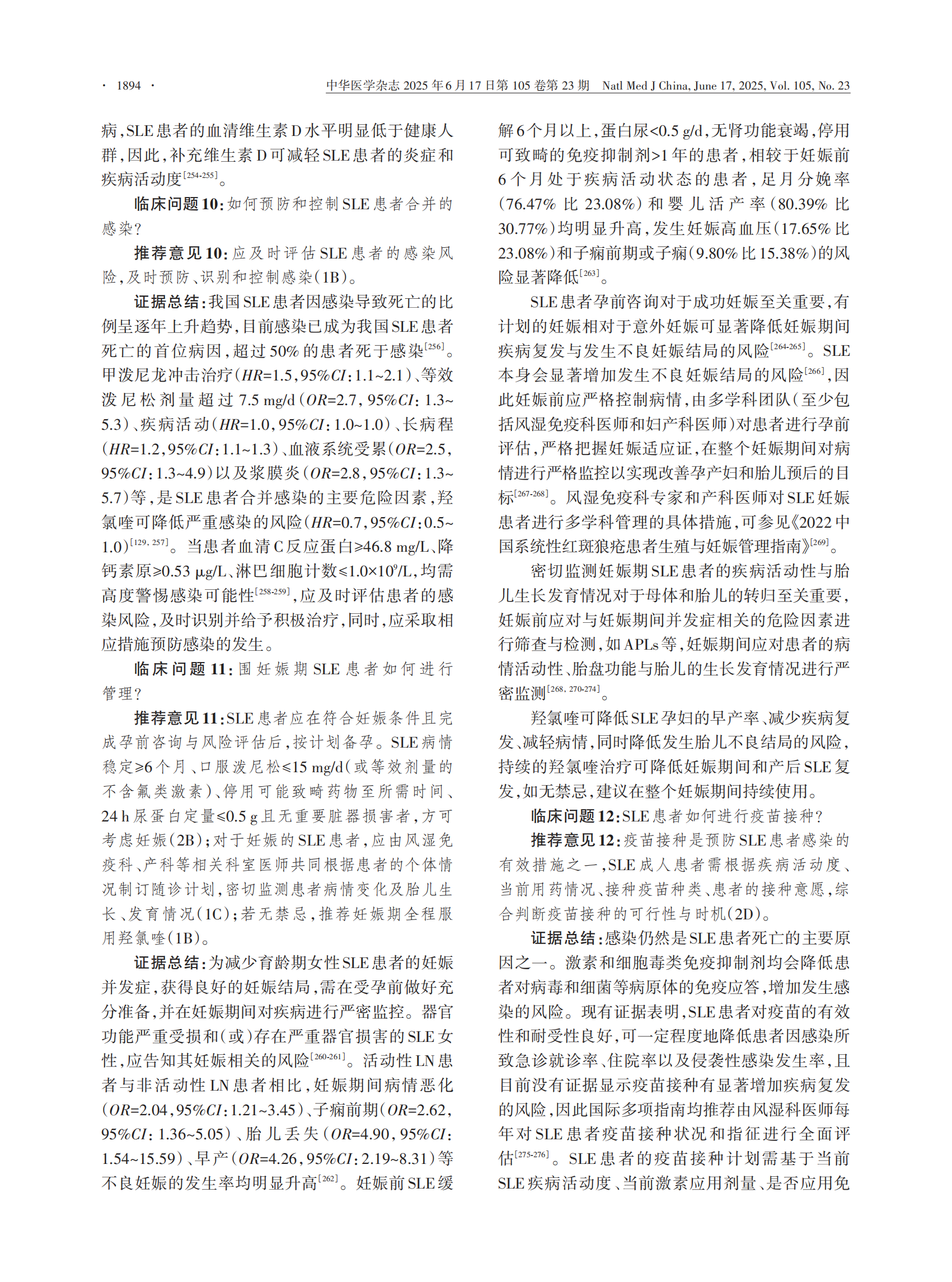 · 1894 ·　中华医学杂志2025年6月17日第105卷第23期　Natl Med J China, June 17, 2025, Vol. 105, No. 23

病,SLE患者的血清维生素D水平明显低于健康人群,因此,补充维生素D可减轻SLE患者的炎症和疾病活动度$^{[254-255]}$。

临床问题10:如何预防和控制SLE患者合并的感染?

推荐意见10:应及时评估SLE患者的感染风险,及时预防、识别和控制感染(1B)。

证据总结:我国SLE患者因感染导致死亡的比例呈逐年上升趋势,目前感染已成为我国SLE患者死亡的首位病因,超过50%的患者死于感染$^{[256]}$。甲泼尼龙冲击治疗(HR=1.5,95%CI:1.1~2.1)、等效泼尼松剂量超过7.5 mg/d(OR=2.7,95%CI:1.3~5.3)、疾病活动(HR=1.0,95%CI:1.0~1.0)、长病程(HR=1.2,95%CI:1.1~1.3)、血液系统受累(OR=2.5,95%CI:1.3~4.9)以及浆膜炎(OR=2.8,95%CI:1.3~5.7)等,是SLE患者合并感染的主要危险因素,羟氯喹可降低严重感染的风险(HR=0.7,95%CI:0.5~1.0)$^{[129, 257]}$。当患者血清C反应蛋白≥46.8 mg/L、降钙素原≥0.53 μg/L、淋巴细胞计数≤$1.0×10^9$/L,均需高度警惕感染可能性$^{[258-259]}$,应及时评估患者的感染风险,及时识别并给予积极治疗,同时,应采取相应措施预防感染的发生。

临床问题11:围妊娠期SLE患者如何进行管理?

推荐意见11:SLE患者应在符合妊娠条件且完成孕前咨询与风险评估后,按计划备孕。SLE病情稳定≥6个月、口服泼尼松≤15 mg/d(或等效剂量的不含氟类激素)、停用可能致畸药物至所需时间、24 h尿蛋白定量≤0.5 g且无重要脏器损害者,方可考虑妊娠(2B);对于妊娠的SLE患者,应由风湿免疫科、产科等相关科室医师共同根据患者的个体情况制订随诊计划,密切监测患者病情变化及胎儿生长、发育情况(1C);若无禁忌,推荐妊娠期全程服用羟氯喹(1B)。

证据总结:为减少育龄期女性SLE患者的妊娠并发症,获得良好的妊娠结局,需在受孕前做好充分准备,并在妊娠期间对疾病进行严密监控。器官功能严重受损和(或)存在严重器官损害的SLE女性,应告知其妊娠相关的风险$^{[260-261]}$。活动性LN患者与非活动性LN患者相比,妊娠期间病情恶化(OR=2.04,95%CI:1.21~3.45)、子痫前期(OR=2.62,95%CI:1.36~5.05)、胎儿丢失(OR=4.90,95%CI:1.54~15.59)、早产(OR=4.26,95%CI:2.19~8.31)等不良妊娠的发生率均明显升高$^{[262]}$。妊娠前SLE缓解6个月以上,蛋白尿<0.5 g/d,无肾功能衰竭,停用可致畸的免疫抑制剂>1年的患者,相较于妊娠前6个月处于疾病活动状态的患者,足月分娩率(76.47%比23.08%)和婴儿活产率(80.39%比30.77%)均明显升高,发生妊娠高血压(17.65%比23.08%)和子痫前期或子痫(9.80%比15.38%)的风险显著降低$^{[263]}$。

SLE患者孕前咨询对于成功妊娠至关重要,有计划的妊娠相对于意外妊娠可显著降低妊娠期间疾病复发与发生不良妊娠结局的风险$^{[264-265]}$。SLE本身会显著增加发生不良妊娠结局的风险$^{[266]}$,因此妊娠前应严格控制病情,由多学科团队(至少包括风湿免疫科医师和妇产科医师)对患者进行孕前评估,严格把握妊娠适应证,在整个妊娠期间对病情进行严格监控以实现改善孕产妇和胎儿预后的目标$^{[267-268]}$。风湿免疫科专家和产科医师对SLE妊娠患者进行多学科管理的具体措施,可参见《2022中国系统性红斑狼疮患者生殖与妊娠管理指南》$^{[269]}$。

密切监测妊娠期SLE患者的疾病活动性与胎儿生长发育情况对于母体和胎儿的转归至关重要,妊娠前应对与妊娠期间并发症相关的危险因素进行筛查与检测,如APLs等,妊娠期间应对患者的病情活动性、胎盘功能与胎儿的生长发育情况进行严密监测$^{[268, 270-274]}$。

羟氯喹可降低SLE孕妇的早产率、减少疾病复发、减轻病情,同时降低发生胎儿不良结局的风险,持续的羟氯喹治疗可降低妊娠期间和产后SLE复发,如无禁忌,建议在整个妊娠期间持续使用。

临床问题12:SLE患者如何进行疫苗接种?

推荐意见12:疫苗接种是预防SLE患者感染的有效措施之一,SLE成人患者需根据疾病活动度、当前用药情况、接种疫苗种类、患者的接种意愿,综合判断疫苗接种的可行性与时机(2D)。

证据总结:感染仍然是SLE患者死亡的主要原因之一。激素和细胞毒类免疫抑制剂均会降低患者对病毒和细菌等病原体的免疫应答,增加发生感染的风险。现有证据表明,SLE患者对疫苗的有效性和耐受性良好,可一定程度地降低患者因感染所致急诊就诊率、住院率以及侵袭性感染发生率,且目前没有证据显示疫苗接种有显著增加疾病复发的风险,因此国际多项指南均推荐由风湿科医师每年对SLE患者疫苗接种状况和指征进行全面评估$^{[275-276]}$。SLE患者的疫苗接种计划需基于当前SLE疾病活动度、当前激素应用剂量、是否应用免